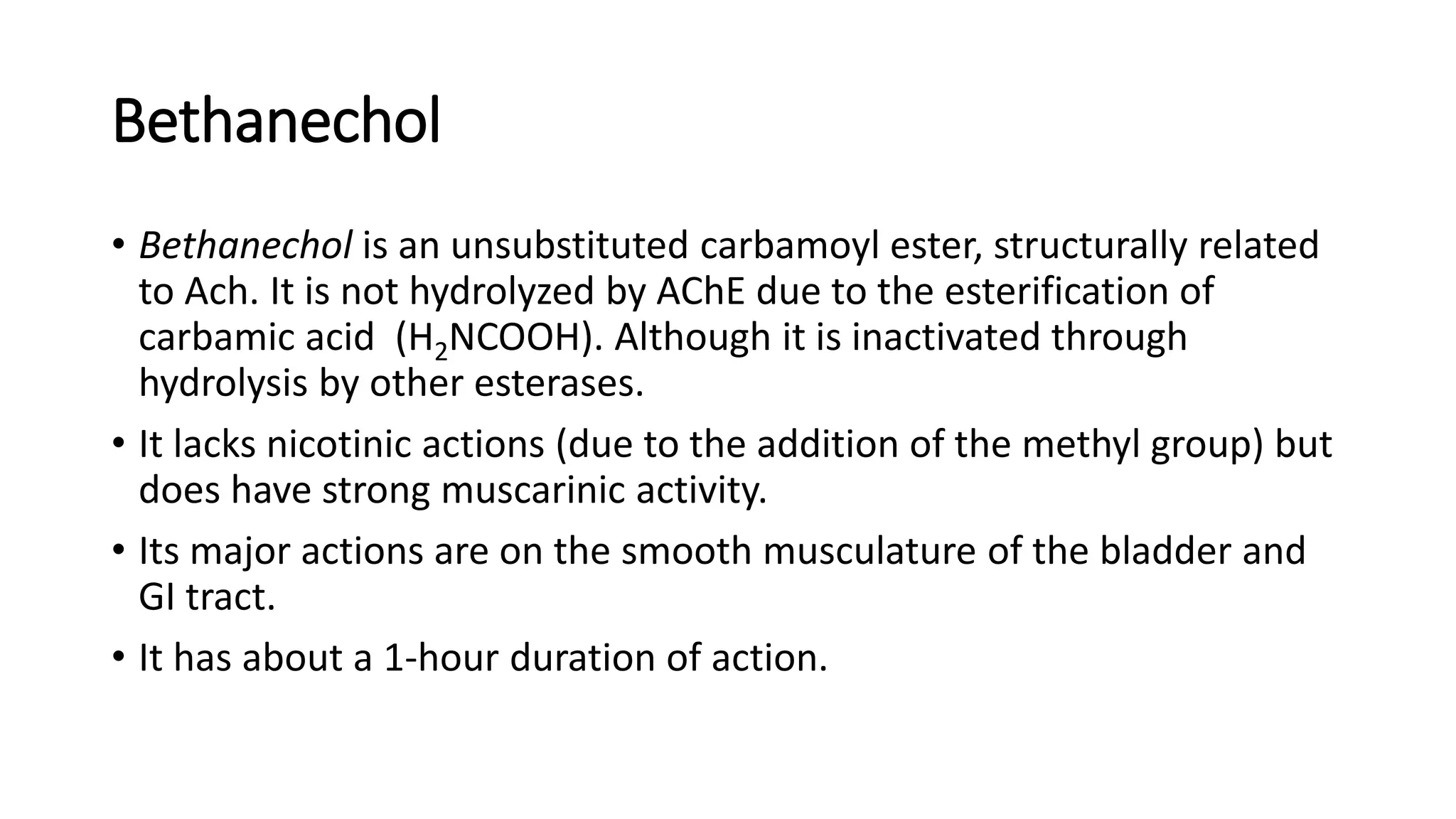 Bethanechol

• Bethanechol is an unsubstituted carbamoyl ester, structurally related to Ach. It is not hydrolyzed by AChE due to the esterification of carbamic acid  ($H_2NCOOH$). Although it is inactivated through hydrolysis by other esterases.

• It lacks nicotinic actions (due to the addition of the methyl group) but does have strong muscarinic activity.

• Its major actions are on the smooth musculature of the bladder and GI tract.

• It has about a 1-hour duration of action.